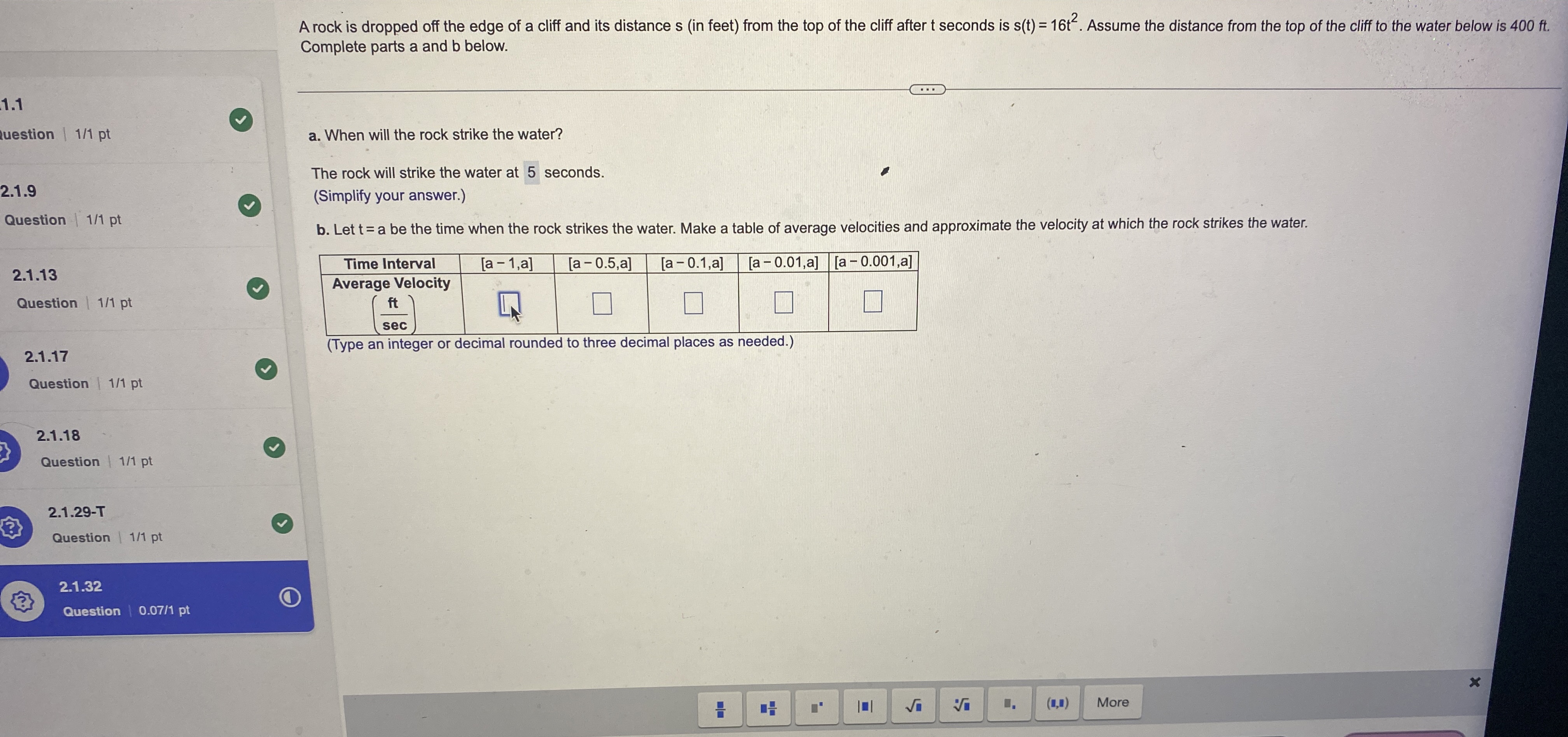 1.1
uestion | 1/1 pt

2.1.9
Question | 1/1 pt

2.1.13
Question | 1/1 pt

2.1.17
Question | 1/1 pt

2.1.18
Question | 1/1 pt

2.1.29-T
Question | 1/1 pt

2.1.32
Question | 0.07/1 pt

A rock is dropped off the edge of a cliff and its distance s (in feet) from the top of the cliff after t seconds is $s(t) = 16t^2$. Assume the distance from the top of the cliff to the water below is 400 ft. Complete parts a and b below.

a. When will the rock strike the water?

The rock will strike the water at 5 seconds.
(Simplify your answer.)

b. Let t = a be the time when the rock strikes the water. Make a table of average velocities and approximate the velocity at which the rock strikes the water.

| Time Interval | [a − 1,a] | [a − 0.5,a] | [a − 0.1,a] | [a − 0.01,a] | [a − 0.001,a] |
|---|---|---|---|---|---|
| Average Velocity $\left(\frac{ft}{sec}\right)$ | | | | | |

(Type an integer or decimal rounded to three decimal places as needed.)

More